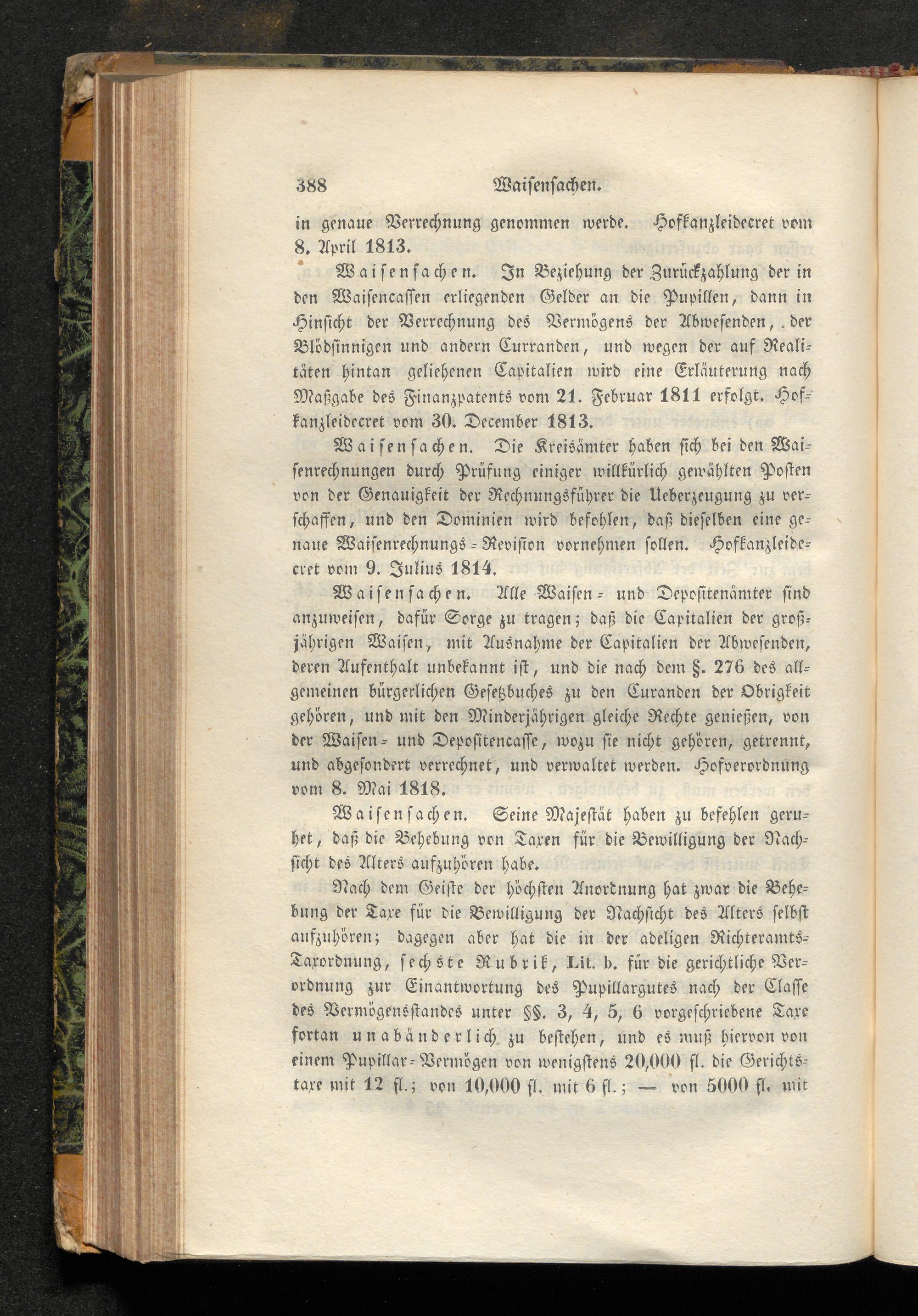 388 Waisensachen.

in genaue Verrechnung genommen werde. Hofkanzleidecret vom 8. April 1813.

Waisensachen. In Beziehung der Zurückzahlung der in den Waisencassen erliegenden Gelder an die Pupillen, dann in Hinsicht der Verrechnung des Vermögens der Abwesenden, der Blödsinnigen und andern Curranden, und wegen der auf Realitäten hintan geliehenen Capitalien wird eine Erläuterung nach Maßgabe des Finanzpatents vom 21. Februar 1811 erfolgt. Hofkanzleidecret vom 30. December 1813.

Waisensachen. Die Kreisämter haben sich bei den Waisenrechnungen durch Prüfung einiger willkürlich gewählten Posten von der Genauigkeit der Rechnungsführer die Ueberzeugung zu verschaffen, und den Dominien wird befohlen, daß dieselben eine genaue Waisenrechnungs-Revision vornehmen sollen. Hofkanzleidecret vom 9. Julius 1814.

Waisensachen. Alle Waisen- und Depositenämter sind anzuweisen, dafür Sorge zu tragen; daß die Capitalien der großjährigen Waisen, mit Ausnahme der Capitalien der Abwesenden, deren Aufenthalt unbekannt ist, und die nach dem §. 276 des allgemeinen bürgerlichen Gesetzbuches zu den Curanden der Obrigkeit gehören, und mit den Minderjährigen gleiche Rechte genießen, von der Waisen- und Depositencasse, wozu sie nicht gehören, getrennt, und abgesondert verrechnet, und verwaltet werden. Hofverordnung vom 8. Mai 1818.

Waisensachen. Seine Majestät haben zu befehlen geruhet, daß die Behebung von Taxen für die Bewilligung der Nachsicht des Alters aufzuhören habe.

Nach dem Geiste der höchsten Anordnung hat zwar die Behebung der Taxe für die Bewilligung der Nachsicht des Alters selbst aufzuhören; dagegen aber hat die in der adeligen Richteramts-Taxordnung, sechste Rubrik, Lit. b. für die gerichtliche Verordnung zur Einantwortung des Pupillargutes nach der Classe des Vermögensstandes unter §§. 3, 4, 5, 6 vorgeschriebene Taxe fortan unabänderlich zu bestehen, und es muß hiervon von einem Pupillar-Vermögen von wenigstens 20,000 fl. die Gerichtstaxe mit 12 fl.; von 10,000 fl. mit 6 fl.; — von 5000 fl. mit